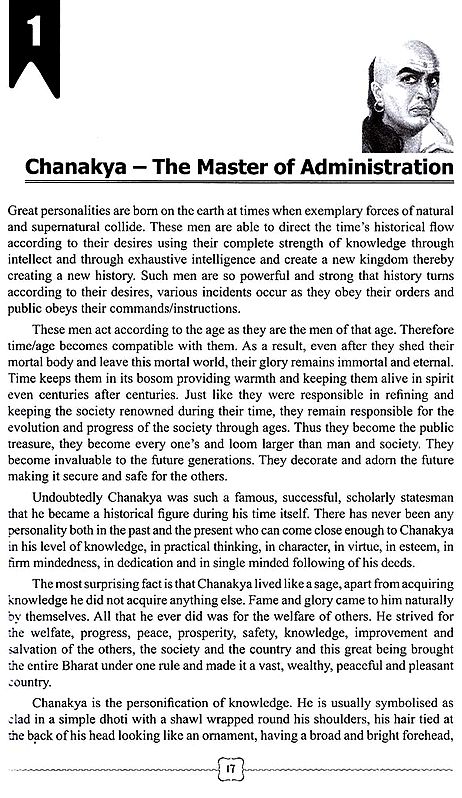 1

Chanakya – The Master of Administration

Great personalities are born on the earth at times when exemplary forces of natural and supernatural collide. These men are able to direct the time's historical flow according to their desires using their complete strength of knowledge through intellect and through exhaustive intelligence and create a new kingdom thereby creating a new history. Such men are so powerful and strong that history turns according to their desires, various incidents occur as they obey their orders and public obeys their commands/instructions.

These men act according to the age as they are the men of that age. Therefore time/age becomes compatible with them. As a result, even after they shed their mortal body and leave this mortal world, their glory remains immortal and eternal. Time keeps them in its bosom providing warmth and keeping them alive in spirit even centuries after centuries. Just like they were responsible in refining and keeping the society renowned during their time, they remain responsible for the evolution and progress of the society through ages. Thus they become the public treasure, they become every one's and loom larger than man and society. They become invaluable to the future generations. They decorate and adorn the future making it secure and safe for the others.

Undoubtedly Chanakya was such a famous, successful, scholarly statesman that he became a historical figure during his time itself. There has never been any personality both in the past and the present who can come close enough to Chanakya in his level of knowledge, in practical thinking, in character, in virtue, in esteem, in firm mindedness, in dedication and in single minded following of his deeds.

The most surprising fact is that Chanakya lived like a sage, apart from acquiring knowledge he did not acquire anything else. Fame and glory came to him naturally by themselves. All that he ever did was for the welfare of others. He strived for the welfate, progress, peace, prosperity, safety, knowledge, improvement and salvation of the others, the society and the country and this great being brought the entire Bharat under one rule and made it a vast, wealthy, peaceful and pleasant country.

Chanakya is the personification of knowledge. He is usually symbolised as clad in a simple dhoti with a shawl wrapped round his shoulders, his hair tied at the back of his head looking like an ornament, having a broad and bright forehead,

17